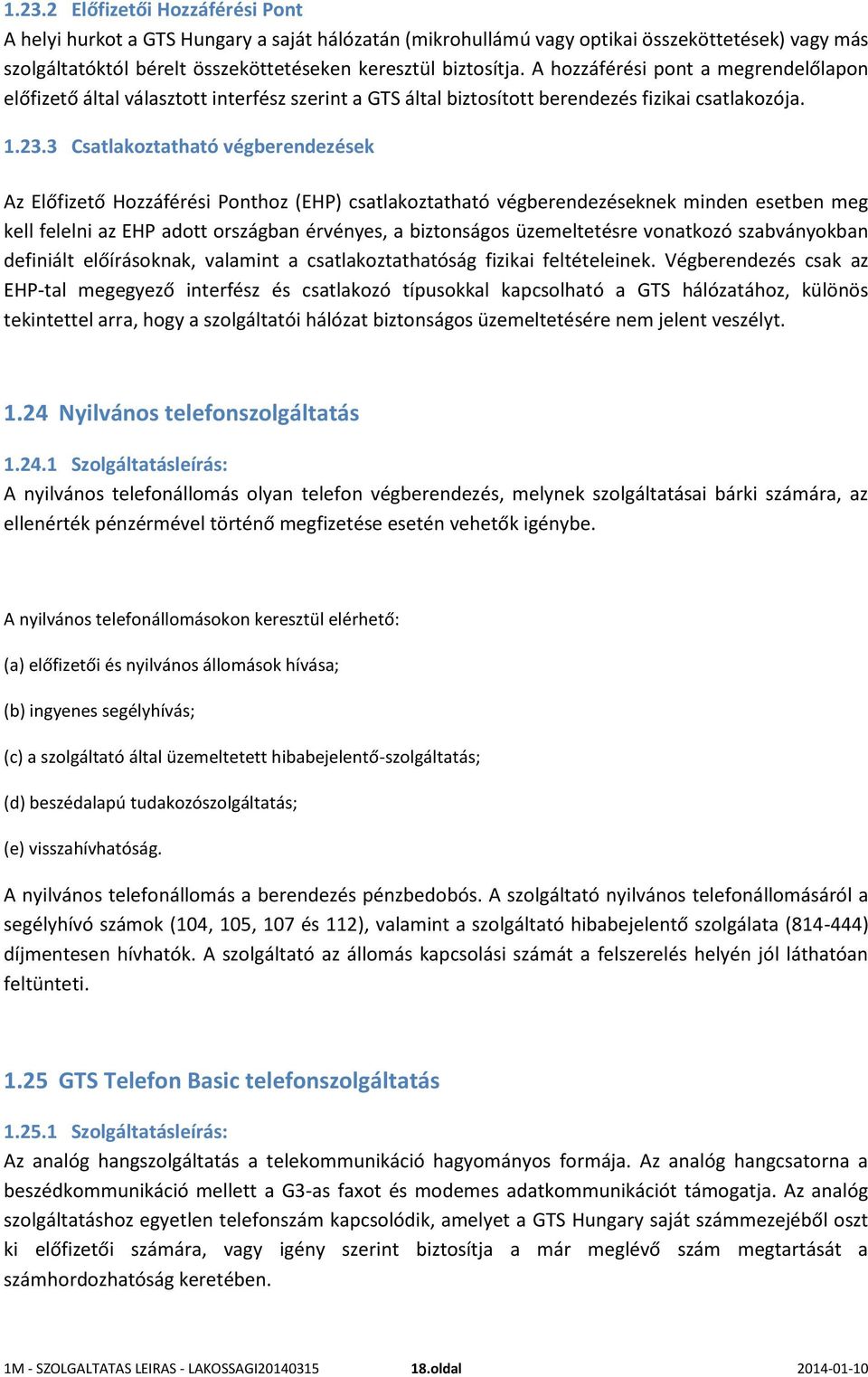 1.23.2 Előfizetői Hozzáférési Pont
A helyi hurkot a GTS Hungary a saját hálózatán (mikrohullámú vagy optikai összeköttetések) vagy más szolgáltatóktól bérelt összeköttetéseken keresztül biztosítja. A hozzáférési pont a megrendelőlapon előfizető által választott interfész szerint a GTS által biztosított berendezés fizikai csatlakozója.

1.23.3 Csatlakoztatható végberendezések

Az Előfizető Hozzáférési Ponthoz (EHP) csatlakoztatható végberendezéseknek minden esetben meg kell felelni az EHP adott országban érvényes, a biztonságos üzemeltetésre vonatkozó szabványokban definiált előírásoknak, valamint a csatlakoztathatóság fizikai feltételeinek. Végberendezés csak az EHP-tal megegyező interfész és csatlakozó típusokkal kapcsolható a GTS hálózatához, különös tekintettel arra, hogy a szolgáltatói hálózat biztonságos üzemeltetésére nem jelent veszélyt.

1.24 Nyilvános telefonszolgáltatás

1.24.1 Szolgáltatásleírás:
A nyilvános telefonállomás olyan telefon végberendezés, melynek szolgáltatásai bárki számára, az ellenérték pénzérmével történő megfizetése esetén vehetők igénybe.

A nyilvános telefonállomásokon keresztül elérhető:

(a) előfizetői és nyilvános állomások hívása;

(b) ingyenes segélyhívás;

(c) a szolgáltató által üzemeltetett hibabejelentő-szolgáltatás;

(d) beszédalapú tudakozószolgáltatás;

(e) visszahívhatóság.

A nyilvános telefonállomás a berendezés pénzbedobós. A szolgáltató nyilvános telefonállomásáról a segélyhívó számok (104, 105, 107 és 112), valamint a szolgáltató hibabejelentő szolgálata (814-444) díjmentesen hívhatók. A szolgáltató az állomás kapcsolási számát a felszerelés helyén jól láthatóan feltünteti.

1.25 GTS Telefon Basic telefonszolgáltatás

1.25.1 Szolgáltatásleírás:
Az analóg hangszolgáltatás a telekommunikáció hagyományos formája. Az analóg hangcsatorna a beszédkommunikáció mellett a G3-as faxot és modemes adatkommunikációt támogatja. Az analóg szolgáltatáshoz egyetlen telefonszám kapcsolódik, amelyet a GTS Hungary saját számmezejéből oszt ki előfizetői számára, vagy igény szerint biztosítja a már meglévő szám megtartását a számhordozhatóság keretében.

1M - SZOLGALTATAS LEIRAS - LAKOSSAGI20140315 18.oldal 2014-01-10